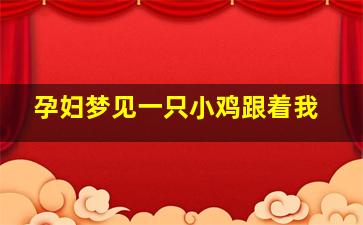 孕妇梦见一只小鸡跟着我